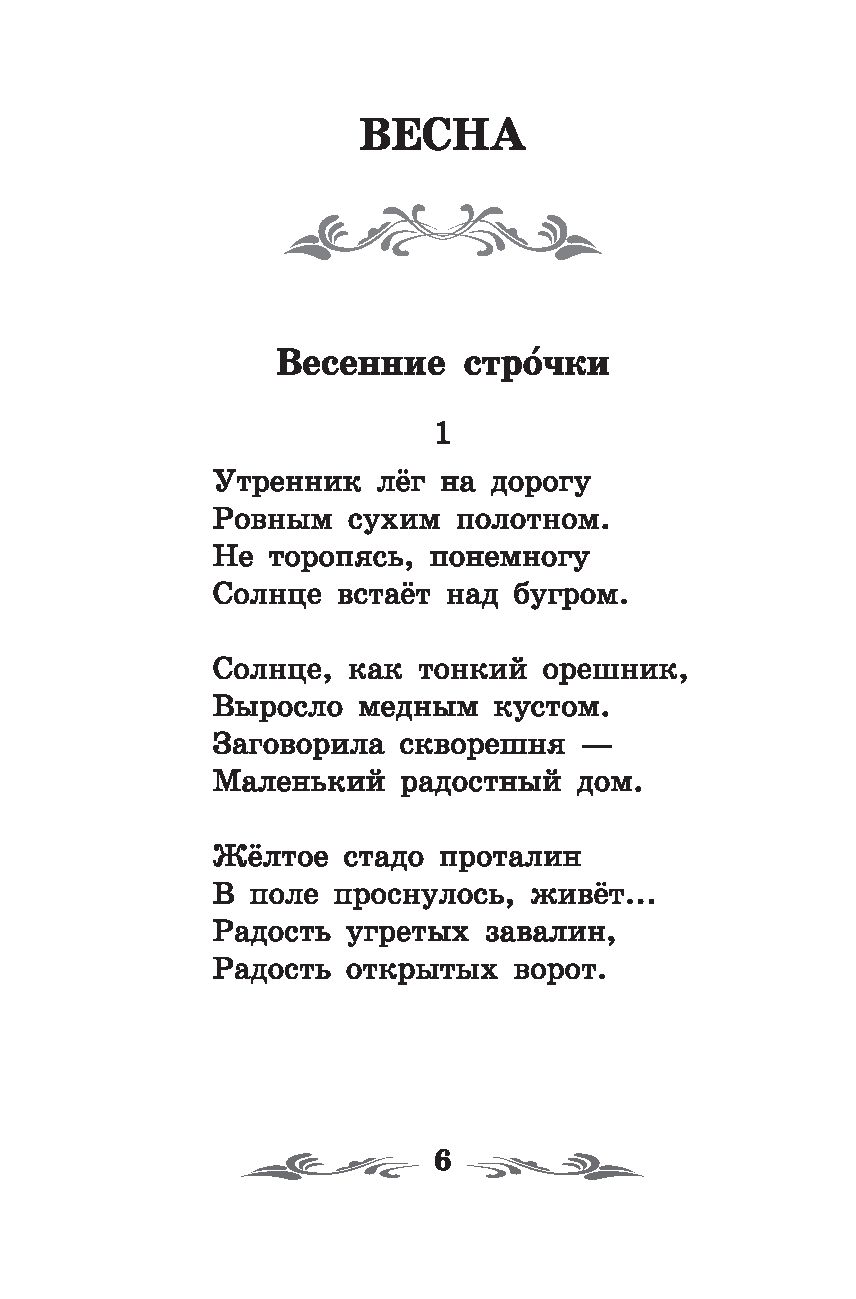 ВЕСНА

Весенние стро́чки

1

Утренник лёг на дорогу
Ровным сухим полотном.
Не торопясь, понемногу
Солнце встаёт над бугром.

Солнце, как тонкий орешник,
Выросло медным кустом.
Заговорила скворешня —
Маленький радостный дом.

Жёлтое стадо проталин
В поле проснулось, живёт...
Радость угретых завалин,
Радость открытых ворот.

6